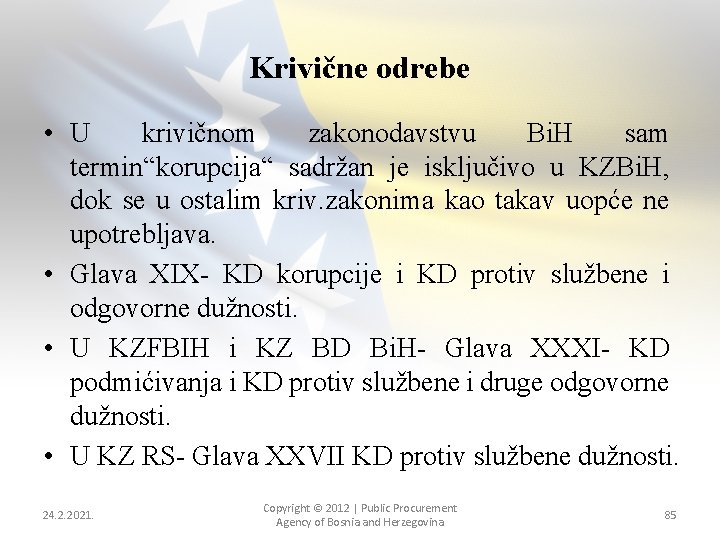 Krivične odrebe

• U krivičnom zakonodavstvu BiH sam termin“korupcija“ sadržan je isključivo u KZBiH, dok se u ostalim kriv.zakonima kao takav uopće ne upotrebljava.

• Glava XIX- KD korupcije i KD protiv službene i odgovorne dužnosti.

• U KZFBIH i KZ BD BiH- Glava XXXI- KD podmićivanja i KD protiv službene i druge odgovorne dužnosti.

• U KZ RS- Glava XXVII KD protiv službene dužnosti.

24.2.2021.

Copyright © 2012 | Public Procurement Agency of Bosnia and Herzegovina

85